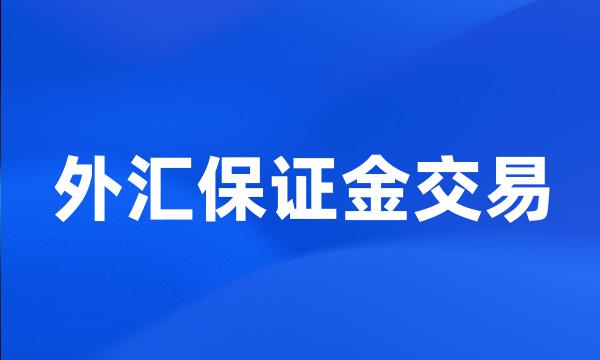 外汇保证金交易